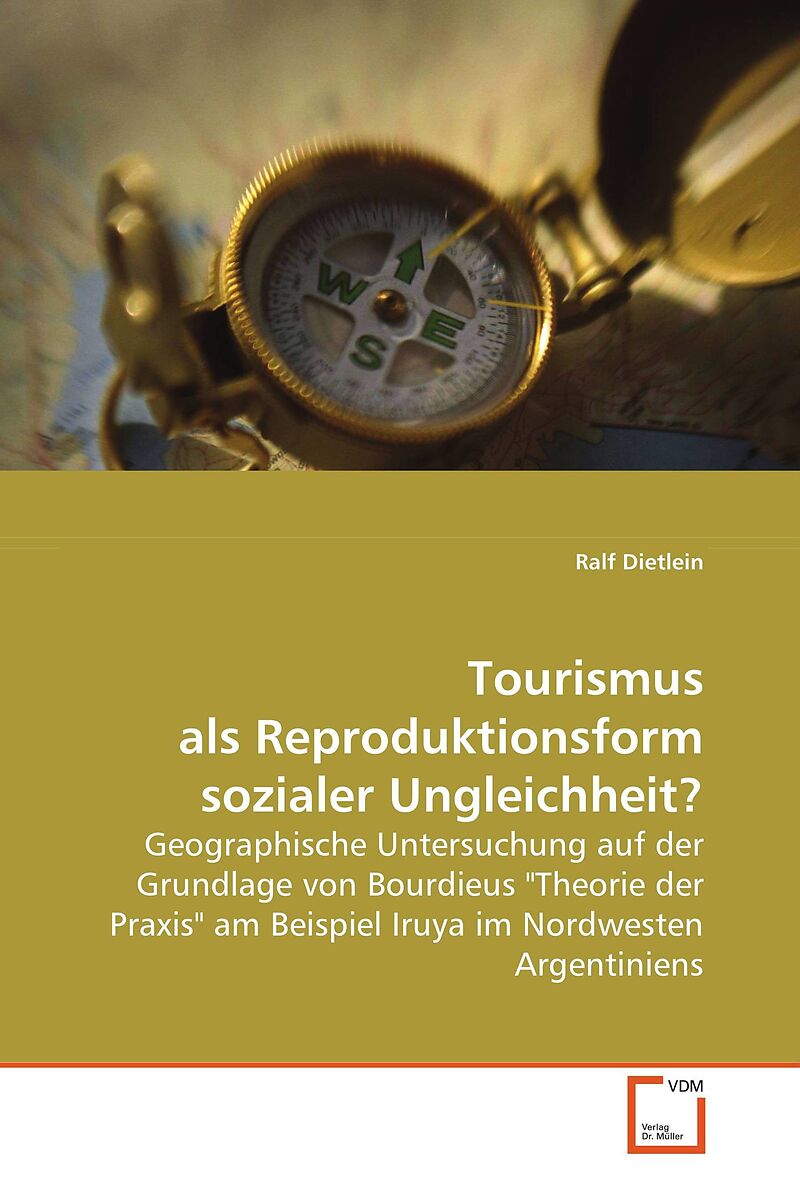 W E S

Ralf Dietlein

Tourismus als Reproduktionsform sozialer Ungleichheit?

Geographische Untersuchung auf der Grundlage von Bourdieus "Theorie der Praxis" am Beispiel Iruya im Nordwesten Argentiniens

VDM

Verlag Dr. Müller